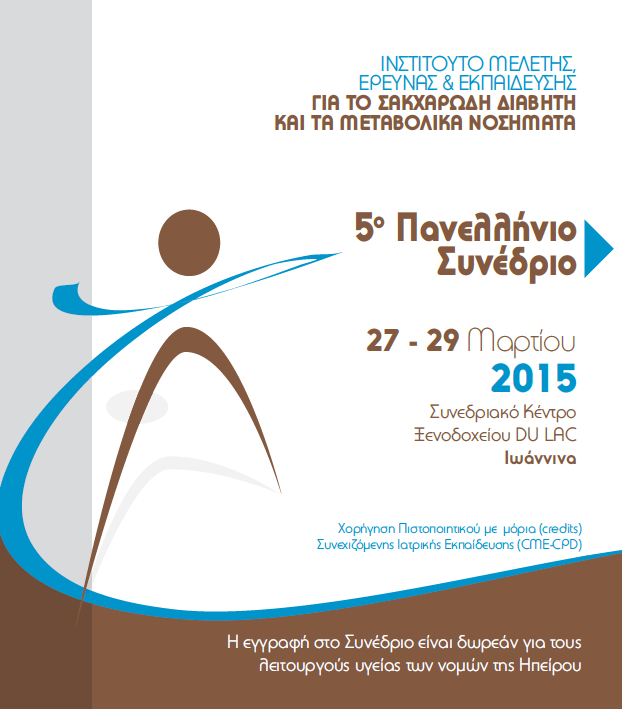 ΙΝΣΤΙΤΟΥΤΟ ΜΕΛΕΤΗΣ, ΕΡΕΥΝΑΣ & ΕΚΠΑΙΔΕΥΣΗΣ
ΓΙΑ ΤΟ ΣΑΚΧΑΡΩΔΗ ΔΙΑΒΗΤΗ
ΚΑΙ ΤΑ ΜΕΤΑΒΟΛΙΚΑ ΝΟΣΗΜΑΤΑ

5ο Πανελλήνιο Συνέδριο

27 - 29 Μαρτίου
2015
Συνεδριακό Κέντρο
Ξενοδοχείου DU LAC
Ιωάννινα

Χορήγηση Πιστοποιητικού με μόρια (credits)
Συνεχιζόμενης Ιατρικής Εκπαίδευσης (CME-CPD)

Η εγγραφή στο Συνέδριο είναι δωρεάν για τους λειτουργούς υγείας των νομών της Ηπείρου